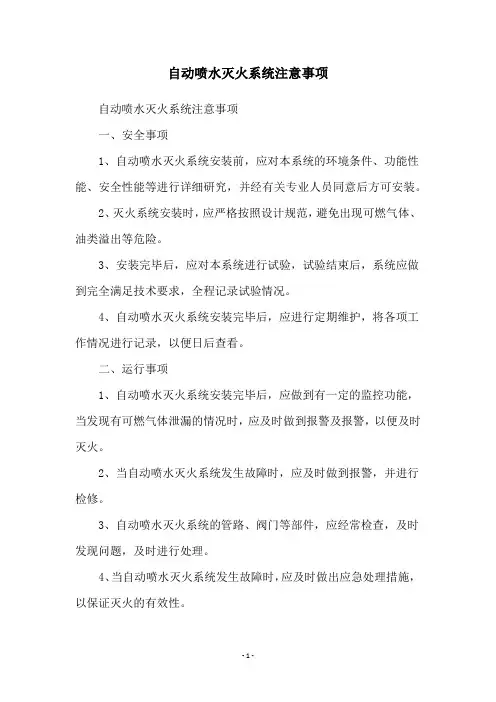 自动喷水灭火系统注意事项

自动喷水灭火系统注意事项

一、安全事项

1、自动喷水灭火系统安装前，应对本系统的环境条件、功能性能、安全性能等进行详细研究，并经有关专业人员同意后方可安装。

2、灭火系统安装时，应严格按照设计规范，避免出现可燃气体、油类溢出等危险。

3、安装完毕后，应对本系统进行试验，试验结束后，系统应做到完全满足技术要求，全程记录试验情况。

4、自动喷水灭火系统安装完毕后，应进行定期维护，将各项工作情况进行记录，以便日后查看。

二、运行事项

1、自动喷水灭火系统安装完毕后，应做到有一定的监控功能，当发现有可燃气体泄漏的情况时，应及时做到报警及报警，以便及时灭火。

2、当自动喷水灭火系统发生故障时，应及时做到报警，并进行检修。

3、自动喷水灭火系统的管路、阀门等部件，应经常检查，及时发现问题，及时进行处理。

4、当自动喷水灭火系统发生故障时，应及时做出应急处理措施，以保证灭火的有效性。

- 1 -